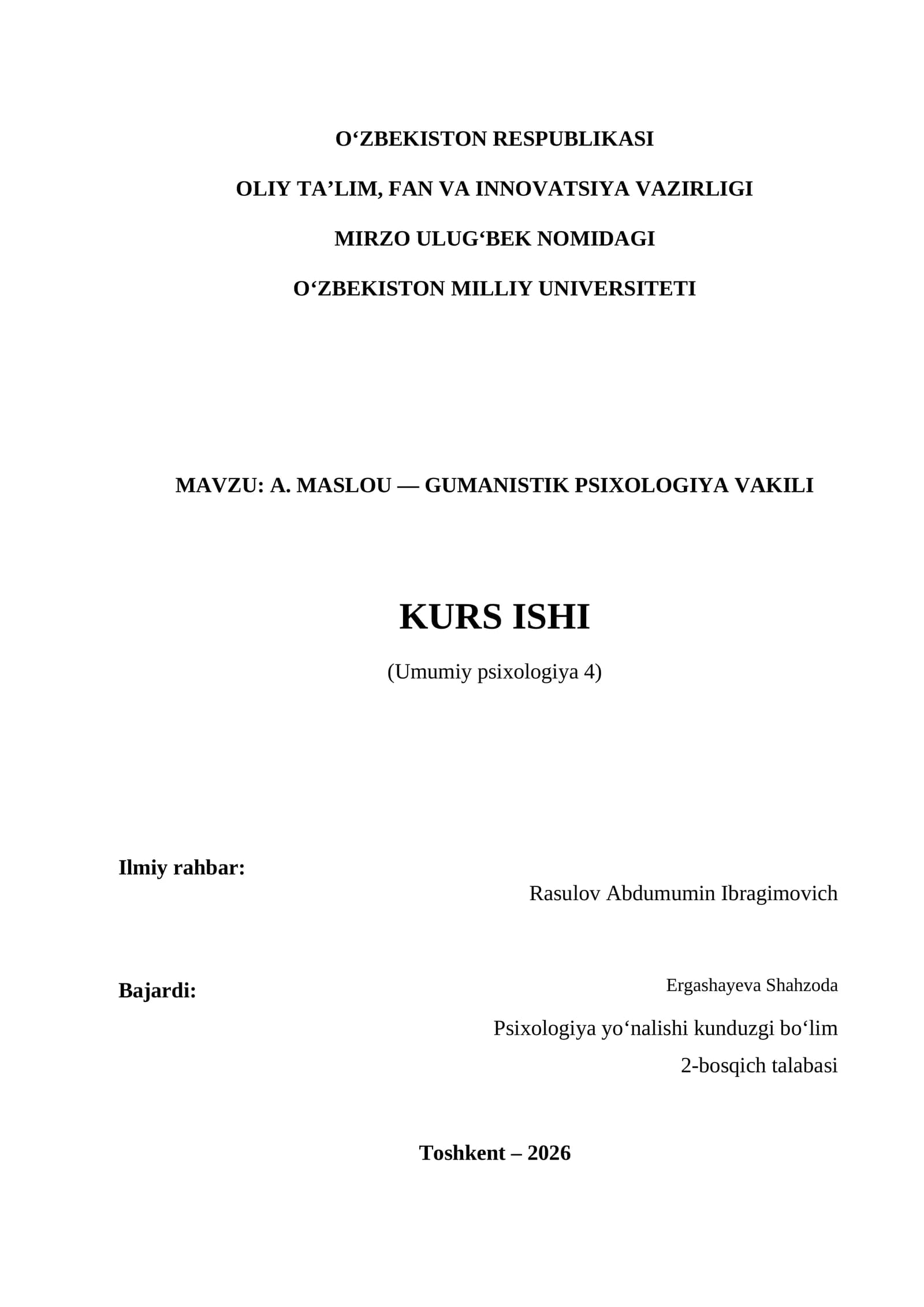 O‘ZBEKISTON RESPUBLIKASI

OLIY TA’LIM, FAN VA INNOVATSIYA VAZIRLIGI

MIRZO ULUG‘BEK NOMIDAGI

O‘ZBEKISTON MILLIY UNIVERSITETI

MAVZU: A. MASLOU — GUMANISTIK PSIXOLOGIYA VAKILI

KURS ISHI

(Umumiy psixologiya 4)

Ilmiy rahbar:

Rasulov Abdumumin Ibragimovich

Bajardi:

Ergashayeva Shahzoda

Psixologiya yo‘nalishi kunduzgi bo‘lim

2-bosqich talabasi

Toshkent – 2026